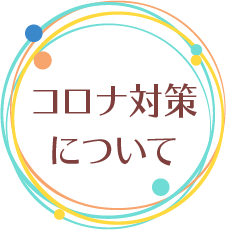 コロナ対策
について